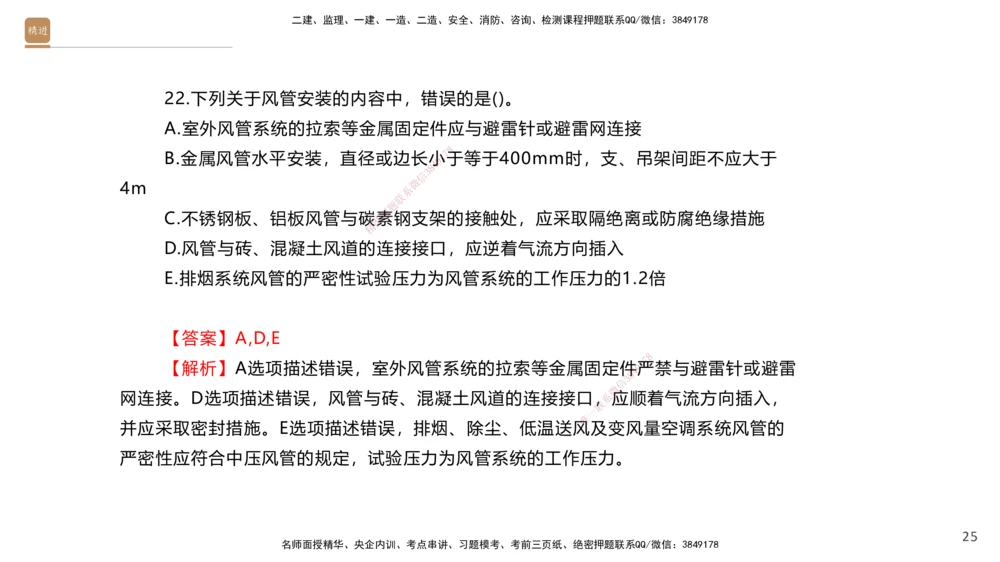 精进

二建、监理、一建、一造、二造、安全、消防、咨询、检测课程押题联系QQ/微信：3849178

22.下列关于风管安装的内容中，错误的是()。

A.室外风管系统的拉索等金属固定件应与避雷针或避雷网连接

B.金属风管水平安装，直径或边长小于等于400mm时，支、吊架间距不应大于4m

C.不锈钢板、铝板风管与碳素钢支架的接触处，应采取隔绝离或防腐绝缘措施

D.风管与砖、混凝土风道的连接接口，应逆着气流方向插入

E.排烟系统风管的严密性试验压力为风管系统的工作压力的1.2倍

【答案】A,D,E

【解析】A选项描述错误，室外风管系统的拉索等金属固定件严禁与避雷针或避雷网连接。D选项描述错误，风管与砖、混凝土风道的连接接口，应顺着气流方向插入，并应采取密封措施。E选项描述错误，排烟、除尘、低温送风及变风量空调系统风管的严密性应符合中压风管的规定，试验压力为风管系统的工作压力。

名师面授精华、央企内训、考点串讲、习题模考、考前三页纸、绝密押题联系QQ/微信：3849178

25